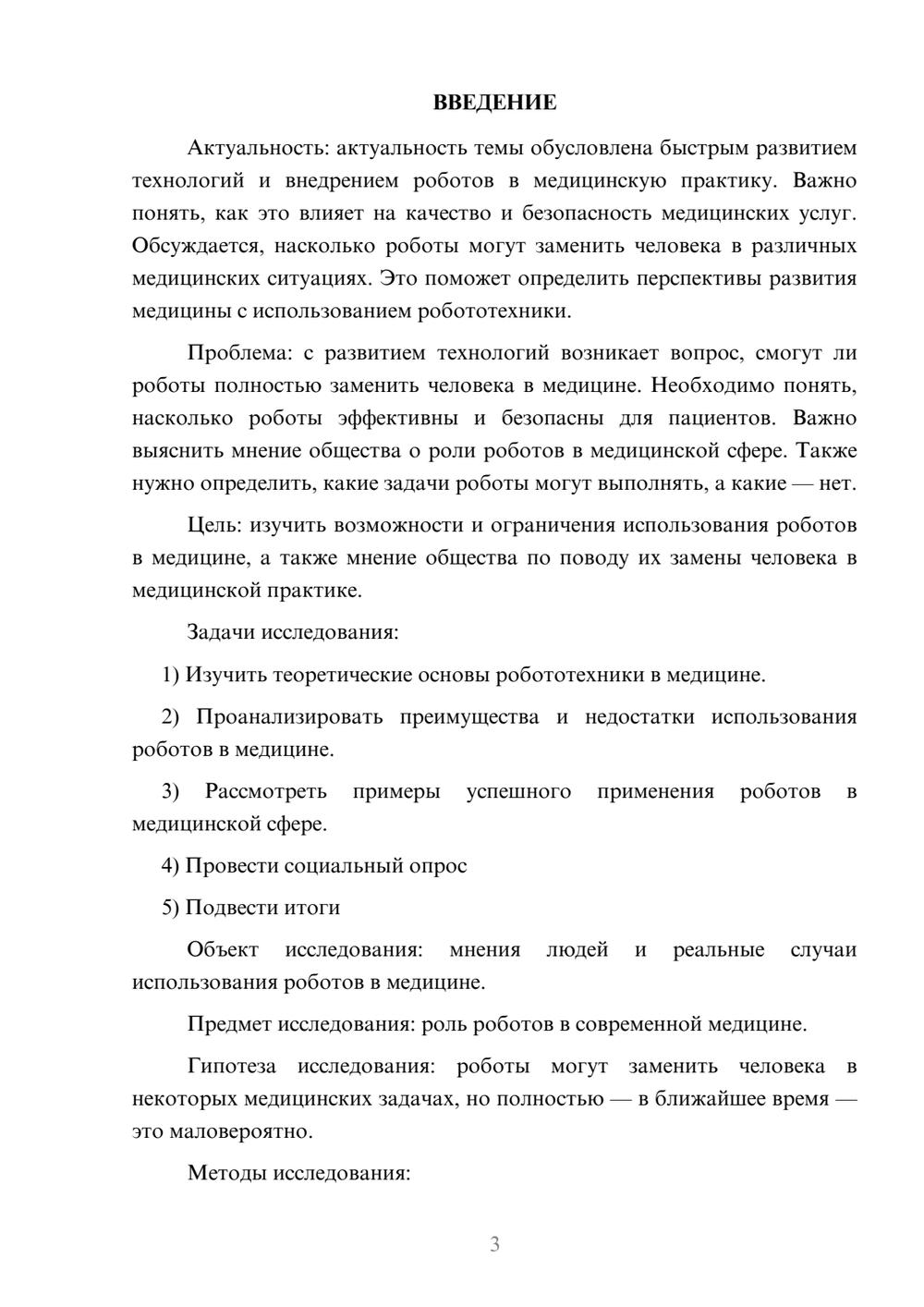 ВВЕДЕНИЕ

Актуальность: актуальность темы обусловлена быстрым развитием технологий и внедрением роботов в медицинскую практику. Важно понять, как это влияет на качество и безопасность медицинских услуг. Обсуждается, насколько роботы могут заменить человека в различных медицинских ситуациях. Это поможет определить перспективы развития медицины с использованием робототехники.

Проблема: с развитием технологий возникает вопрос, смогут ли роботы полностью заменить человека в медицине. Необходимо понять, насколько роботы эффективны и безопасны для пациентов. Важно выяснить мнение общества о роли роботов в медицинской сфере. Также нужно определить, какие задачи роботы могут выполнять, а какие — нет.

Цель: изучить возможности и ограничения использования роботов в медицине, а также мнение общества по поводу их замены человека в медицинской практике.

Задачи исследования:

1) Изучить теоретические основы робототехники в медицине.

2) Проанализировать преимущества и недостатки использования роботов в медицине.

3) Рассмотреть примеры успешного применения роботов в медицинской сфере.

4) Провести социальный опрос

5) Подвести итоги

Объект исследования: мнения людей и реальные случаи использования роботов в медицине.

Предмет исследования: роль роботов в современной медицине.

Гипотеза исследования: роботы могут заменить человека в некоторых медицинских задачах, но полностью — в ближайшее время — это маловероятно.

Методы исследования:

3